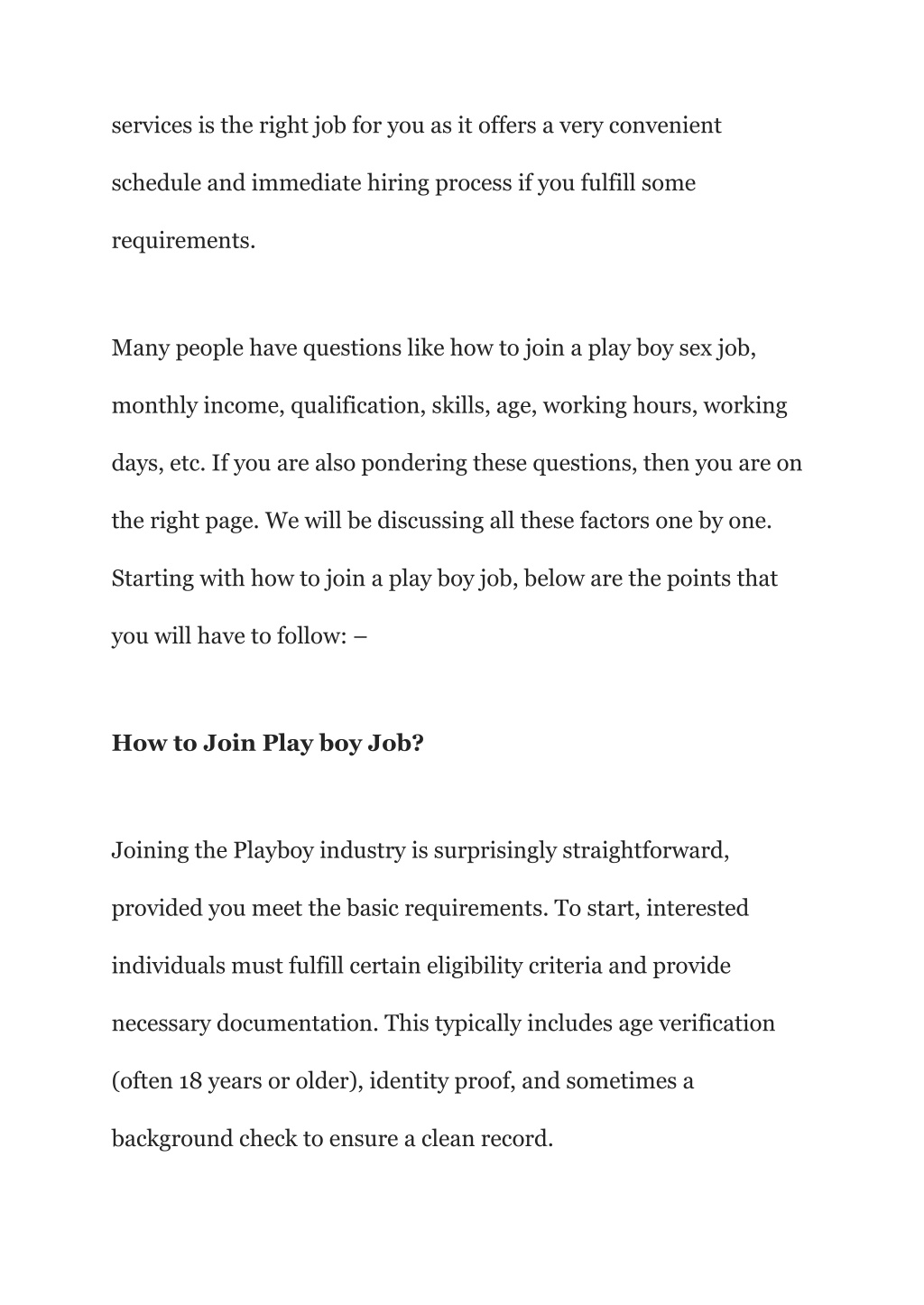 services is the right job for you as it offers a very convenient schedule and immediate hiring process if you fulfill some requirements.

Many people have questions like how to join a play boy sex job, monthly income, qualification, skills, age, working hours, working days, etc. If you are also pondering these questions, then you are on the right page. We will be discussing all these factors one by one. Starting with how to join a play boy job, below are the points that you will have to follow: –

How to Join Play boy Job?

Joining the Playboy industry is surprisingly straightforward, provided you meet the basic requirements. To start, interested individuals must fulfill certain eligibility criteria and provide necessary documentation. This typically includes age verification (often 18 years or older), identity proof, and sometimes a background check to ensure a clean record.